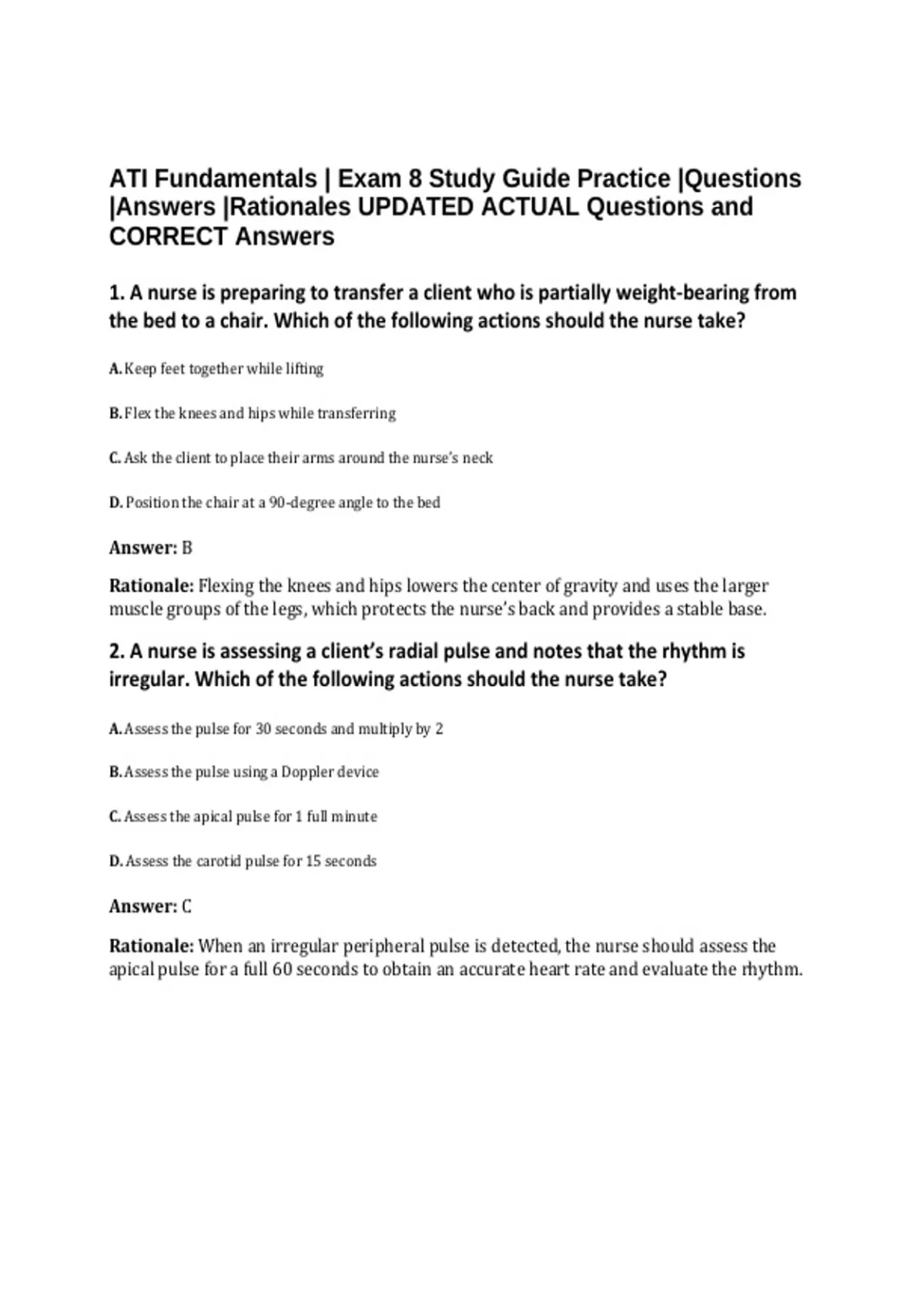 ATI Fundamentals | Exam 8 Study Guide Practice |Questions |Answers |Rationales UPDATED ACTUAL Questions and CORRECT Answers

1. A nurse is preparing to transfer a client who is partially weight-bearing from the bed to a chair. Which of the following actions should the nurse take?

A. Keep feet together while lifting

B. Flex the knees and hips while transferring

C. Ask the client to place their arms around the nurse's neck

D. Position the chair at a 90-degree angle to the bed

Answer: B

Rationale: Flexing the knees and hips lowers the center of gravity and uses the larger muscle groups of the legs, which protects the nurse's back and provides a stable base.

2. A nurse is assessing a client's radial pulse and notes that the rhythm is irregular. Which of the following actions should the nurse take?

A. Assess the pulse for 30 seconds and multiply by 2

B. Assess the pulse using a Doppler device

C. Assess the apical pulse for 1 full minute

D. Assess the carotid pulse for 15 seconds

Answer: C

Rationale: When an irregular peripheral pulse is detected, the nurse should assess the apical pulse for a full 60 seconds to obtain an accurate heart rate and evaluate the rhythm.